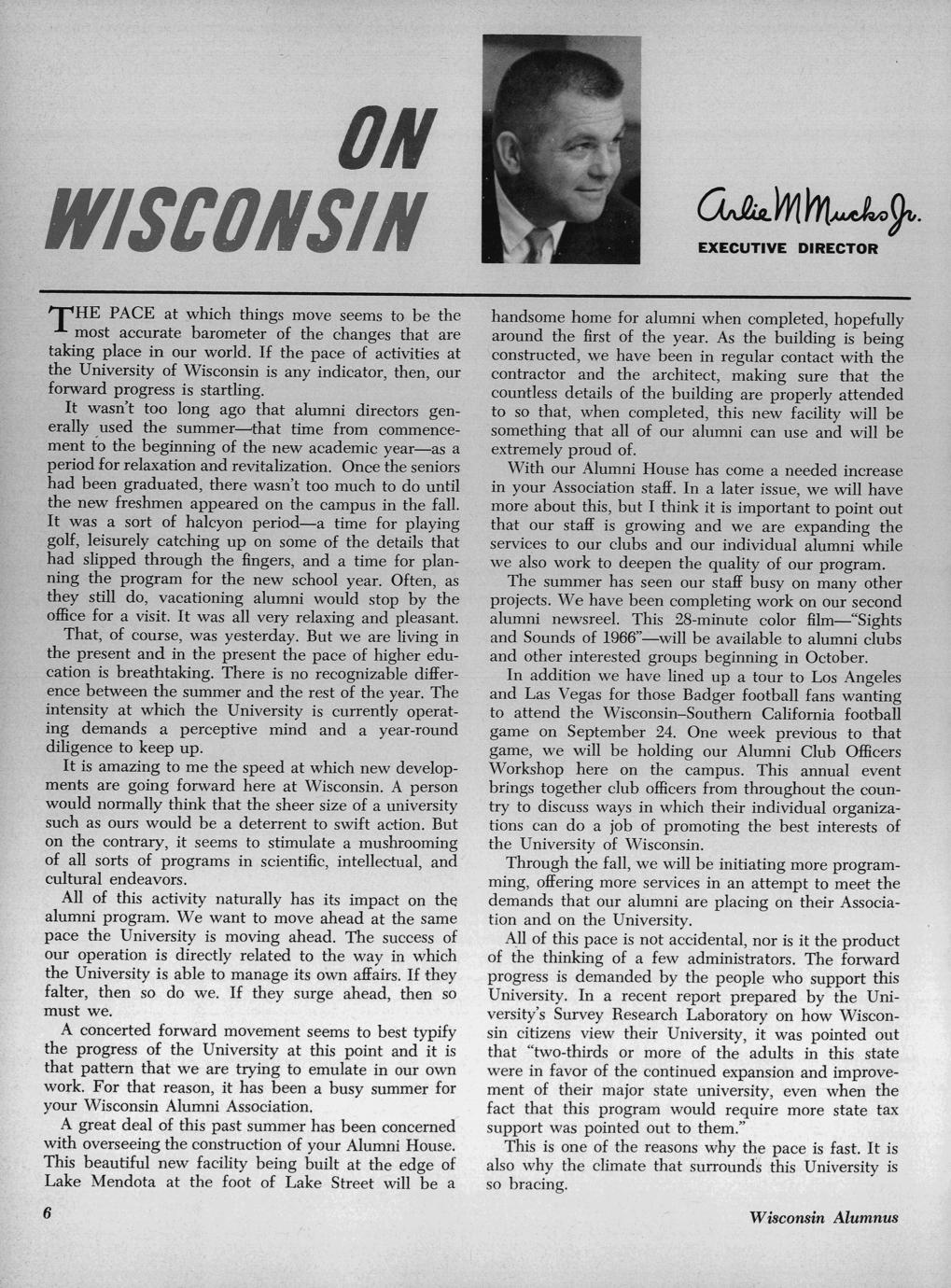 ON WISCONSIN

Arlie M Mucks Jr.
EXECUTIVE DIRECTOR

THE PACE at which things move seems to be the most accurate barometer of the changes that are taking place in our world. If the pace of activities at the University of Wisconsin is any indicator, then, our forward progress is startling.

It wasn't too long ago that alumni directors generally used the summer—that time from commencement to the beginning of the new academic year—as a period for relaxation and revitalization. Once the seniors had been graduated, there wasn't too much to do until the new freshmen appeared on the campus in the fall. It was a sort of halcyon period—a time for playing golf, leisurely catching up on some of the details that had slipped through the fingers, and a time for planning the program for the new school year. Often, as they still do, vacationing alumni would stop by the office for a visit. It was all very relaxing and pleasant.

That, of course, was yesterday. But we are living in the present and in the present the pace of higher education is breathtaking. There is no recognizable difference between the summer and the rest of the year. The intensity at which the University is currently operating demands a perceptive mind and a year-round diligence to keep up.

It is amazing to me the speed at which new developments are going forward here at Wisconsin. A person would normally think that the sheer size of a university such as ours would be a deterrent to swift action. But on the contrary, it seems to stimulate a mushrooming of all sorts of programs in scientific, intellectual, and cultural endeavors.

All of this activity naturally has its impact on the alumni program. We want to move ahead at the same pace the University is moving ahead. The success of our operation is directly related to the way in which the University is able to manage its own affairs. If they falter, then so do we. If they surge ahead, then so must we.

A concerted forward movement seems to best typify the progress of the University at this point and it is that pattern that we are trying to emulate in our own work. For that reason, it has been a busy summer for your Wisconsin Alumni Association.

A great deal of this past summer has been concerned with overseeing the construction of your Alumni House. This beautiful new facility being built at the edge of Lake Mendota at the foot of Lake Street will be a handsome home for alumni when completed, hopefully around the first of the year. As the building is being constructed, we have been in regular contact with the contractor and the architect, making sure that the countless details of the building are properly attended to so that, when completed, this new facility will be something that all of our alumni can use and will be extremely proud of.

With our Alumni House has come a needed increase in your Association staff. In a later issue, we will have more about this, but I think it is important to point out that our staff is growing and we are expanding the services to our clubs and our individual alumni while we also work to deepen the quality of our program.

The summer has seen our staff busy on many other projects. We have been completing work on our second alumni newsreel. This 28-minute color film—"Sights and Sounds of 1966"—will be available to alumni clubs and other interested groups beginning in October.

In addition we have lined up a tour to Los Angeles and Las Vegas for those Badger football fans wanting to attend the Wisconsin–Southern California football game on September 24. One week previous to that game, we will be holding our Alumni Club Officers Workshop here on the campus. This annual event brings together club officers from throughout the country to discuss ways in which their individual organizations can do a job of promoting the best interests of the University of Wisconsin.

Through the fall, we will be initiating more programming, offering more services in an attempt to meet the demands that our alumni are placing on their Association and on the University.

All of this pace is not accidental, nor is it the product of the thinking of a few administrators. The forward progress is demanded by the people who support this University. In a recent report prepared by the University's Survey Research Laboratory on how Wisconsin citizens view their University, it was pointed out that "two-thirds or more of the adults in this state were in favor of the continued expansion and improvement of their major state university, even when the fact that this program would require more state tax support was pointed out to them."

This is one of the reasons why the pace is fast. It is also why the climate that surrounds this University is so bracing.

6

Wisconsin Alumnus